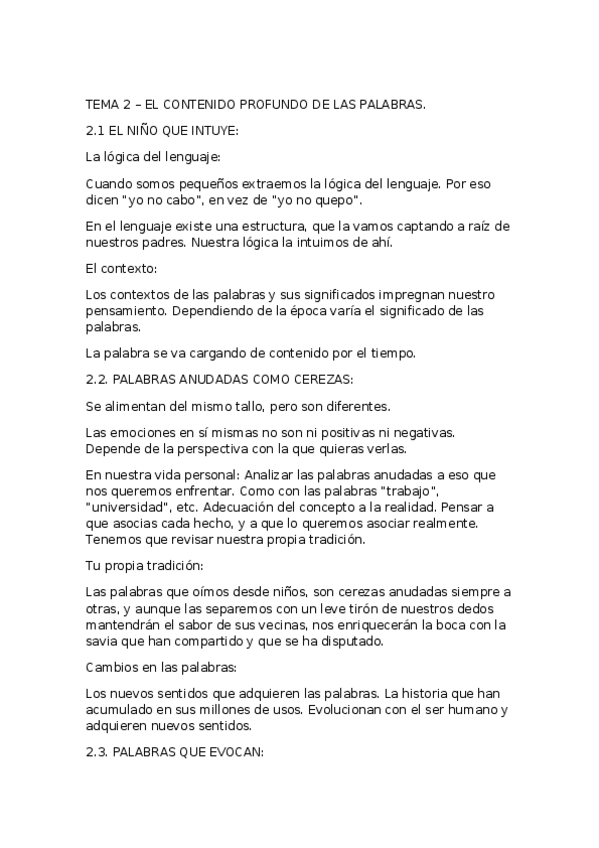 TEMA 2 – EL CONTENIDO PROFUNDO DE LAS PALABRAS.

2.1 EL NIÑO QUE INTUYE:

La lógica del lenguaje:

Cuando somos pequeños extraemos la lógica del lenguaje. Por eso dicen "yo no cabo", en vez de "yo no quepo".

En el lenguaje existe una estructura, que la vamos captando a raíz de nuestros padres. Nuestra lógica la intuimos de ahí.

El contexto:

Los contextos de las palabras y sus significados impregnan nuestro pensamiento. Dependiendo de la época varía el significado de las palabras.

La palabra se va cargando de contenido por el tiempo.

2.2. PALABRAS ANUDADAS COMO CEREZAS:

Se alimentan del mismo tallo, pero son diferentes.

Las emociones en sí mismas no son ni positivas ni negativas. Depende de la perspectiva con la que quieras verlas.

En nuestra vida personal: Analizar las palabras anudadas a eso que nos queremos enfrentar. Como con las palabras "trabajo", "universidad", etc. Adecuación del concepto a la realidad. Pensar a que asocias cada hecho, y a que lo queremos asociar realmente. Tenemos que revisar nuestra propia tradición.

Tu propia tradición:

Las palabras que oímos desde niños, son cerezas anudadas siempre a otras, y aunque las separemos con un leve tirón de nuestros dedos mantendrán el sabor de sus vecinas, nos enriquecerán la boca con la savia que han compartido y que se ha disputado.

Cambios en las palabras:

Los nuevos sentidos que adquieren las palabras. La historia que han acumulado en sus millones de usos. Evolucionan con el ser humano y adquieren nuevos sentidos.

2.3. PALABRAS QUE EVOCAN: